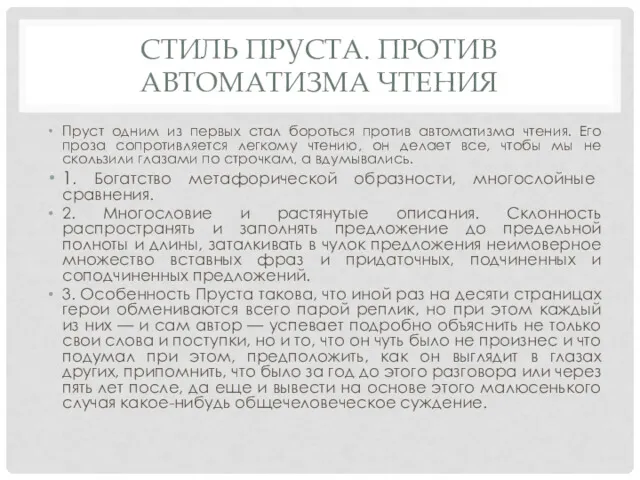 СТИЛЬ ПРУСТА. ПРОТИВ АВТОМАТИЗМА ЧТЕНИЯ

• Пруст одним из первых стал бороться против автоматизма чтения. Его проза сопротивляется легкому чтению, он делает все, чтобы мы не скользили глазами по строчкам, а вдумывались.

• 1. Богатство метафорической образности, многослойные сравнения.

• 2. Многословие и растянутые описания. Склонность распространять и заполнять предложение до предельной полноты и длины, заталкивать в чулок предложения неимоверное множество вставных фраз и придаточных, подчиненных и соподчиненных предложений.

• 3. Особенность Пруста такова, что иной раз на десяти страницах герои обмениваются всего парой реплик, но при этом каждый из них — и сам автор — успевает подробно объяснить не только свои слова и поступки, но и то, что он чуть было не произнес и что подумал при этом, предположить, как он выглядит в глазах других, припомнить, что было за год до этого разговора или через пять лет после, да еще и вывести на основе этого малюсенького случая какое-нибудь общечеловеческое суждение.